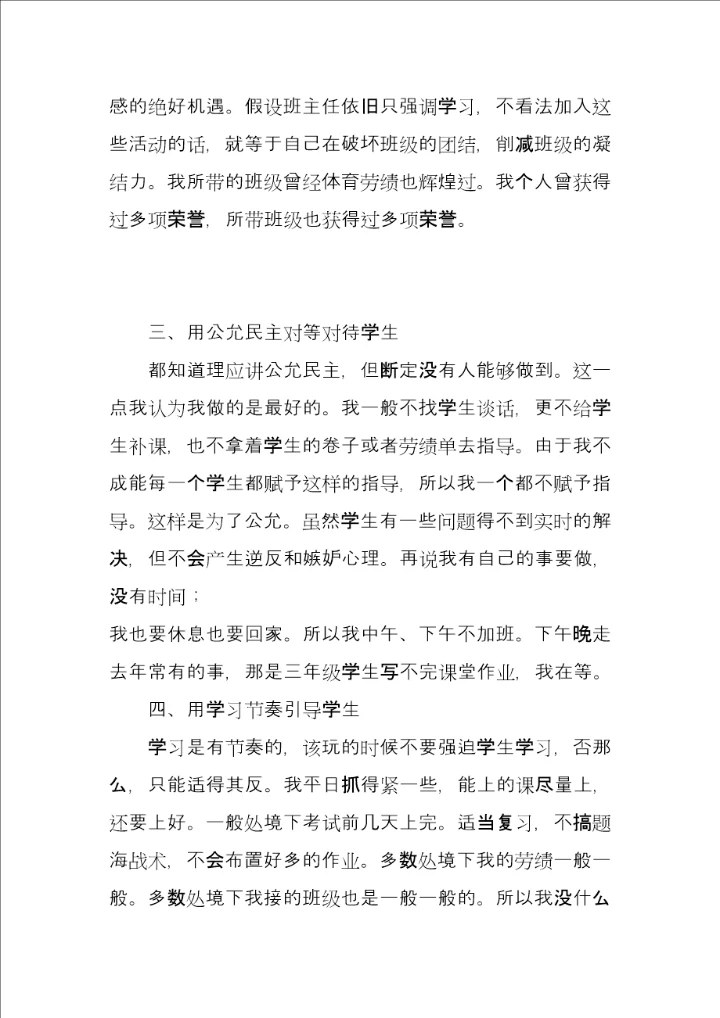 感的绝好机遇。假设班主任依旧只强调学习，不看法加入这些活动的话，就等于自己在破坏班级的团结，削减班级的凝结力。我所带的班级曾经体育劳绩也辉煌过。我个人曾获得过多项荣誉，所带班级也获得过多项荣誉。

三、用公允民主对等对待学生

都知道理应讲公允民主，但断定没有人能够做到。这一点我认为我做的是最好的。我一般不找学生谈话，更不给学生补课，也不拿着学生的卷子或者劳绩单去指导。由于我不成能每一个学生都赋予这样的指导，所以我一个都不赋予指导。这样是为了公允。虽然学生有一些问题得不到实时的解决，但不会产生逆反和嫉妒心理。再说我有自己的事要做，没有时间；

我也要休息也要回家。所以我中午、下午不加班。下午晚走去年常有的事，那是三年级学生写不完课堂作业，我在等。

四、用学习节奏引导学生

学习是有节奏的，该玩的时候不要强迫学生学习，否那么，只能适得其反。我平日抓得紧一些，能上的课尽量上，还要上好。一般处境下考试前几天上完。适当复习，不搞题海战术，不会布置好多的作业。多数处境下我的劳绩一般一般。多数处境下我接的班级也是一般一般的。所以我没什么